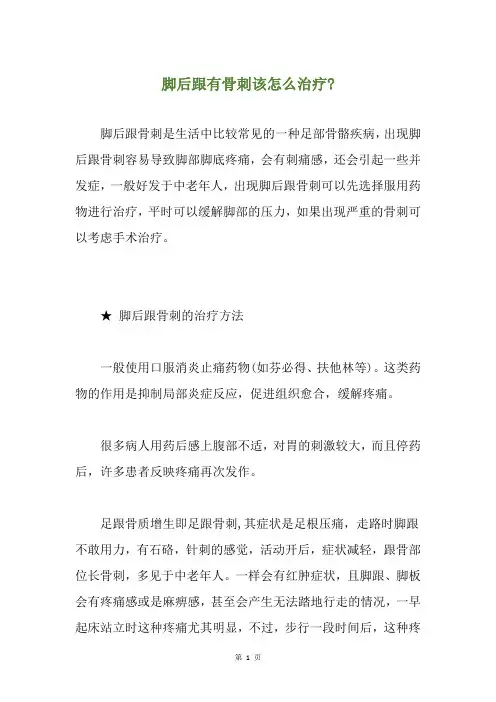 脚后跟有骨刺该怎么治疗?

脚后跟骨刺是生活中比较常见的一种足部骨骼疾病，出现脚后跟骨刺容易导致脚部脚底疼痛，会有刺痛感，还会引起一些并发症，一般好发于中老年人，出现脚后跟骨刺可以先选择服用药物进行治疗，平时可以缓解脚部的压力，如果出现严重的骨刺可以考虑手术治疗。

★ 脚后跟骨刺的治疗方法

一般使用口服消炎止痛药物(如芬必得、扶他林等)。这类药物的作用是抑制局部炎症反应，促进组织愈合，缓解疼痛。

很多病人用药后感上腹部不适，对胃的刺激较大，而且停药后，许多患者反映疼痛再次发作。

足跟骨质增生即足跟骨刺,其症状是足根压痛，走路时脚跟不敢用力，有石硌，针刺的感觉，活动开后，症状减轻，跟骨部位长骨刺，多见于中老年人。一样会有红肿症状，且脚跟、脚板会有疼痛感或是麻痹感，甚至会产生无法踏地行走的情况，一早起床站立时这种疼痛尤其明显，不过，步行一段时间后，这种疼

第 1 页